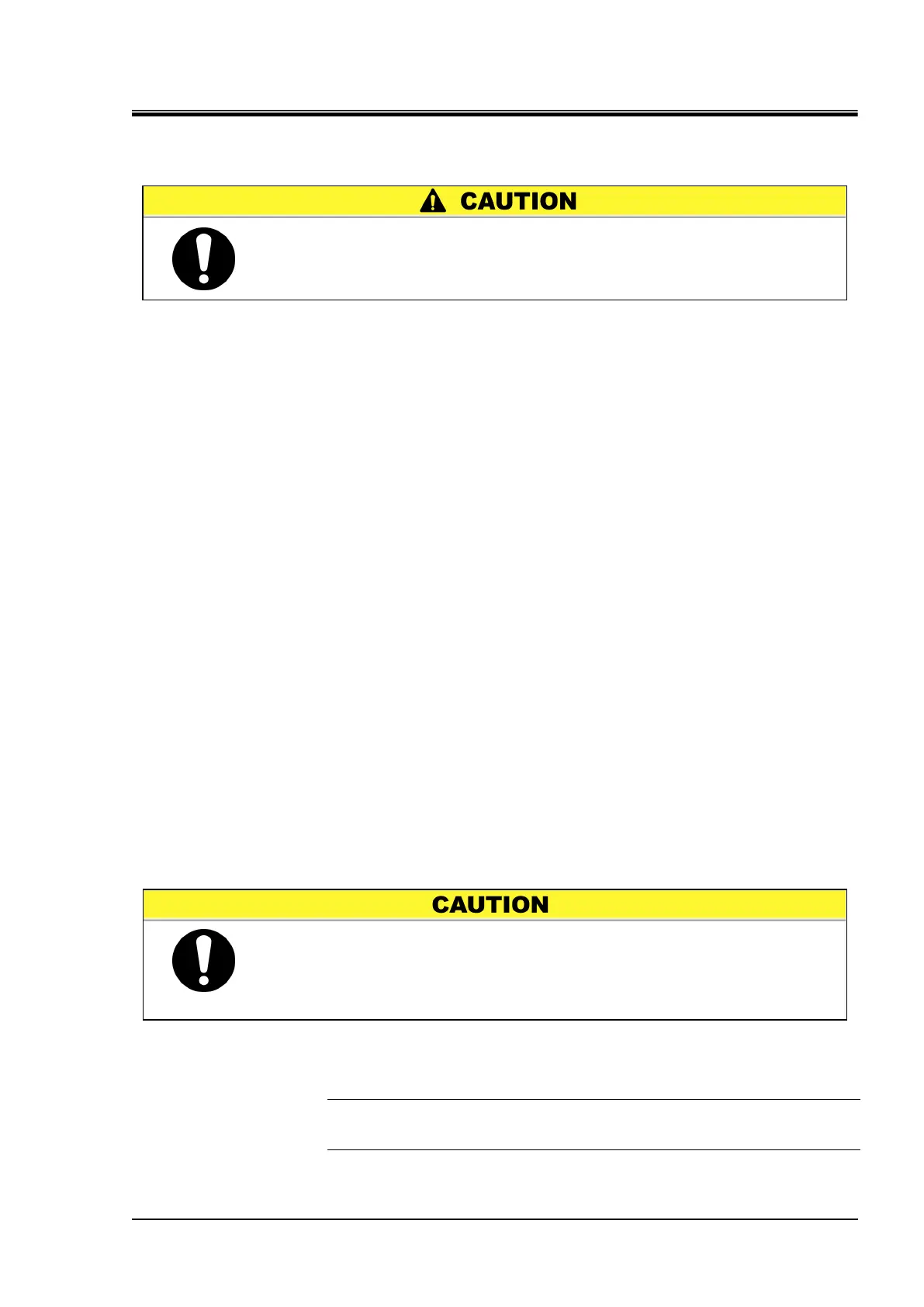 CAUTION

CAUTION